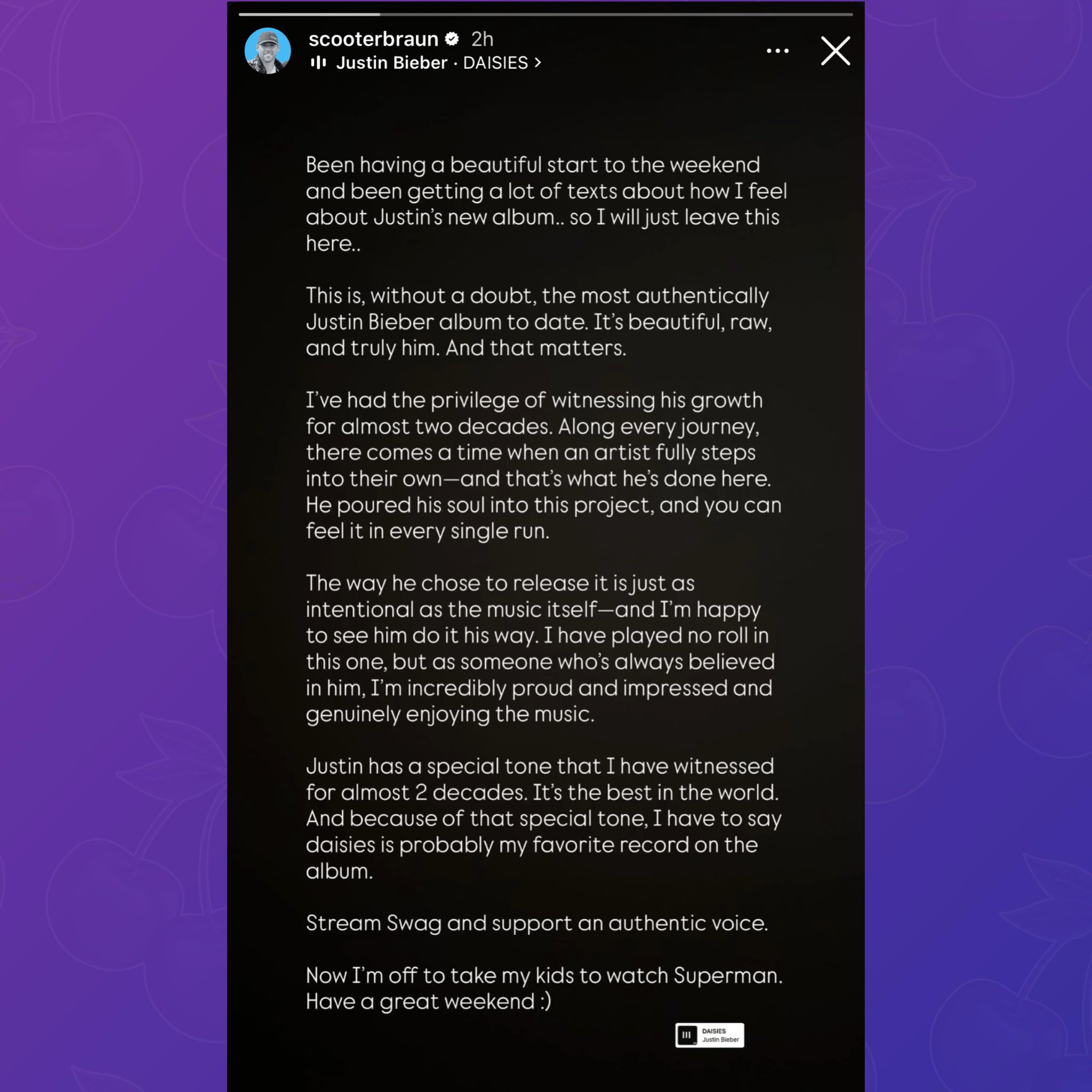 scooterbraun 2h
Justin Bieber · DAISIES >

Been having a beautiful start to the weekend and been getting a lot of texts about how I feel about Justin's new album.. so I will just leave this here..

This is, without a doubt, the most authentically Justin Bieber album to date. It's beautiful, raw, and truly him. And that matters.

I've had the privilege of witnessing his growth for almost two decades. Along every journey, there comes a time when an artist fully steps into their own—and that's what he's done here. He poured his soul into this project, and you can feel it in every single run.

The way he chose to release it is just as intentional as the music itself—and I'm happy to see him do it his way. I have played no roll in this one, but as someone who's always believed in him, I'm incredibly proud and impressed and genuinely enjoying the music.

Justin has a special tone that I have witnessed for almost 2 decades. It's the best in the world. And because of that special tone, I have to say daisies is probably my favorite record on the album.

Stream Swag and support an authentic voice.

Now I'm off to take my kids to watch Superman. Have a great weekend :)

DAISIES
Justin Bieber